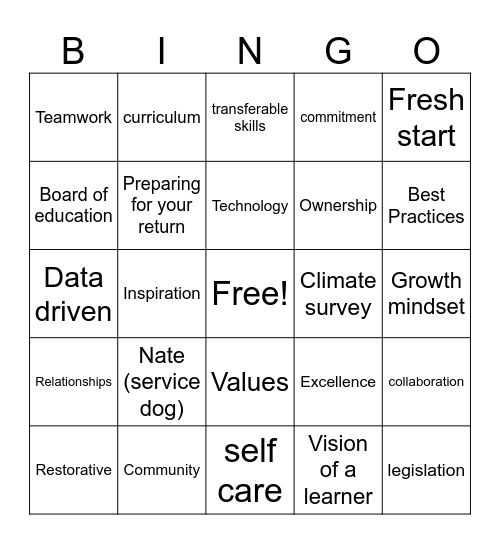 | B | I | N | G | O |
|---|---|---|---|---|
| Teamwork | curriculum | transferable skills | commitment | Fresh start |
| Board of education | Preparing for your return | Technology | Ownership | Best Practices |
| Data driven | Inspiration | Free! | Climate survey | Growth mindset |
| Relationships | Nate (service dog) | Values | Excellence | collaboration |
| Restorative | Community | self care | Vision of a learner | legislation |